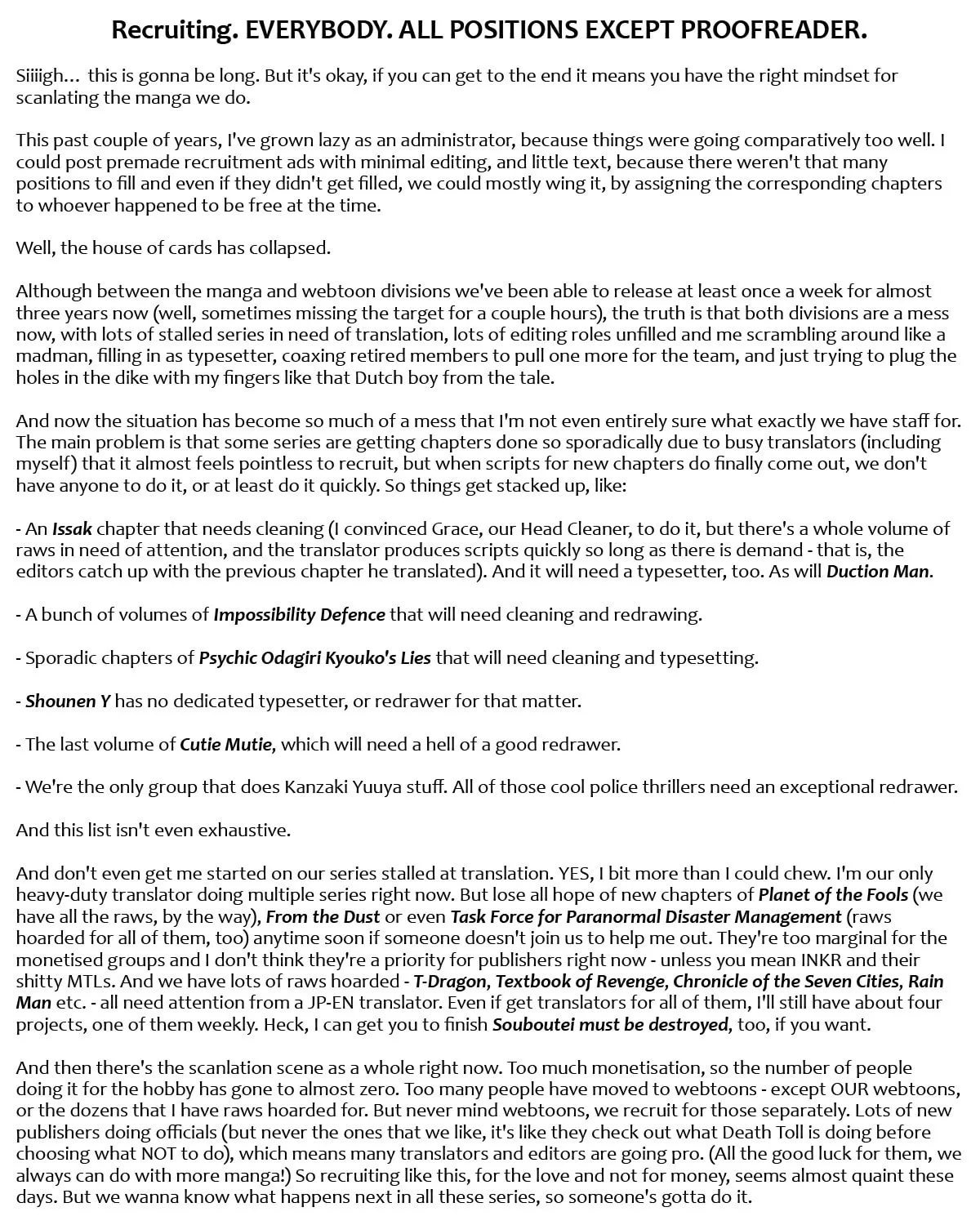 Recruiting. EVERYBODY. ALL POSITIONS EXCEPT PROOFREADER.

Siiiigh... this is gonna be long. But it's okay, if you can get to the end it means you have the right mindset for scanlating the manga we do.

This past couple of years, I've grown lazy as an administrator, because things were going comparatively too well. I could post premade recruitment ads with minimal editing, and little text, because there weren't that many positions to fill and even if they didn't get filled, we could mostly wing it, by assigning the corresponding chapters to whoever happened to be free at the time.

Well, the house of cards has collapsed.

Although between the manga and webtoon divisions we've been able to release at least once a week for almost three years now (well, sometimes missing the target for a couple hours), the truth is that both divisions are a mess now, with lots of stalled series in need of translation, lots of editing roles unfilled and me scrambling around like a madman, filling in as typesetter, coaxing retired members to pull one more for the team, and just trying to plug the holes in the dike with my fingers like that Dutch boy from the tale.

And now the situation has become so much of a mess that I'm not even entirely sure what exactly we have staff for. The main problem is that some series are getting chapters done so sporadically due to busy translators (including myself) that it almost feels pointless to recruit, but when scripts for new chapters do finally come out, we don't have anyone to do it, or at least do it quickly. So things get stacked up, like:

- An Issak chapter that needs cleaning (I convinced Grace, our Head Cleaner, to do it, but there's a whole volume of raws in need of attention, and the translator produces scripts quickly so long as there is demand - that is, the editors catch up with the previous chapter he translated). And it will need a typesetter, too. As will Duction Man.

- A bunch of volumes of Impossibility Defence that will need cleaning and redrawing.

- Sporadic chapters of Psychic Odagiri Kyouko's Lies that will need cleaning and typesetting.

- Shounen Y has no dedicated typesetter, or redrawer for that matter.

- The last volume of Cutie Mutie, which will need a hell of a good redrawer.

- We're the only group that does Kanzaki Yuuya stuff. All of those cool police thrillers need an exceptional redrawer.

And this list isn't even exhaustive.

And don't even get me started on our series stalled at translation. YES, I bit more than I could chew. I'm our only heavy-duty translator doing multiple series right now. But lose all hope of new chapters of Planet of the Fools (we have all the raws, by the way), From the Dust or even Task Force for Paranormal Disaster Management (raws hoarded for all of them, too) anytime soon if someone doesn't join us to help me out. They're too marginal for the monetised groups and I don't think they're a priority for publishers right now - unless you mean INKR and their shitty MTLs. And we have lots of raws hoarded - T-Dragon, Textbook of Revenge, Chronicle of the Seven Cities, Rain Man etc. - all need attention from a JP-EN translator. Even if get translators for all of them, I'll still have about four projects, one of them weekly. Heck, I can get you to finish Souboutei must be destroyed, too, if you want.

And then there's the scanlation scene as a whole right now. Too much monetisation, so the number of people doing it for the hobby has gone to almost zero. Too many people have moved to webtoons - except OUR webtoons, or the dozens that I have raws hoarded for. But never mind webtoons, we recruit for those separately. Lots of new publishers doing officials (but never the ones that we like, it's like they check out what Death Toll is doing before choosing what NOT to do), which means many translators and editors are going pro. (All the good luck for them, we always can do with more manga!) So recruiting like this, for the love and not for money, seems almost quaint these days. But we wanna know what happens next in all these series, so someone's gotta do it.